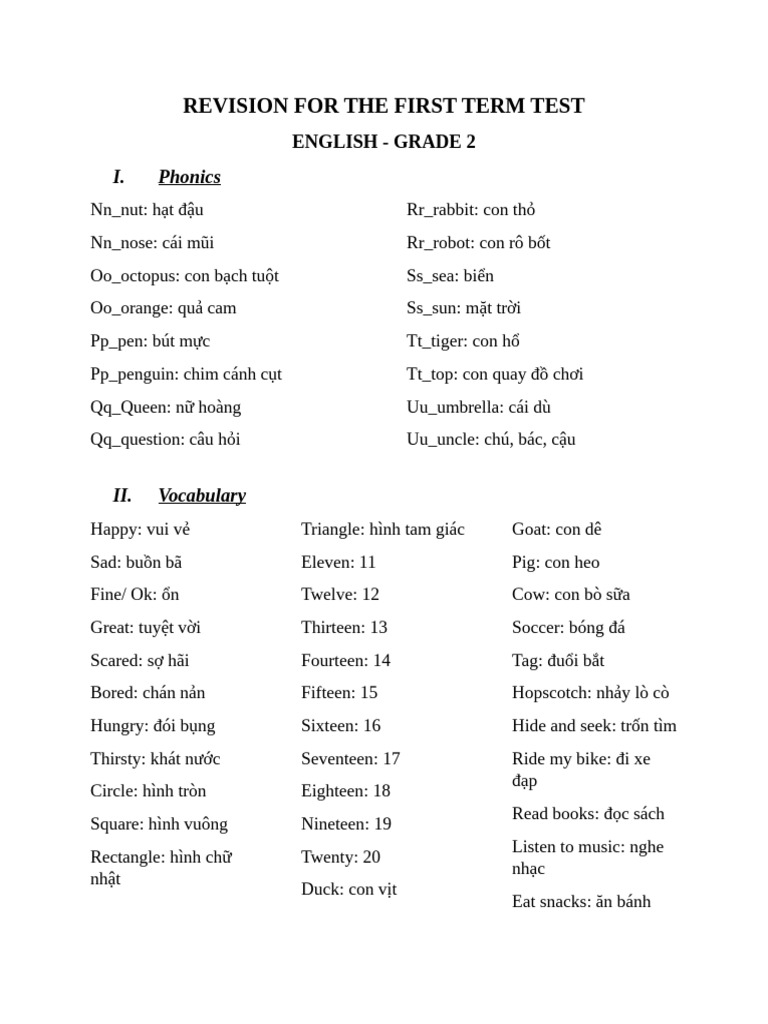 REVISION FOR THE FIRST TERM TEST

ENGLISH - GRADE 2

I. Phonics

Nn_nut: hạt đậu

Nn_nose: cái mũi

Oo_octopus: con bạch tuột

Oo_orange: quả cam

Pp_pen: bút mực

Pp_penguin: chim cánh cụt

Qq_Queen: nữ hoàng

Qq_question: câu hỏi

Rr_rabbit: con thỏ

Rr_robot: con rô bốt

Ss_sea: biển

Ss_sun: mặt trời

Tt_tiger: con hổ

Tt_top: con quay đồ chơi

Uu_umbrella: cái dù

Uu_uncle: chú, bác, cậu

II. Vocabulary

Happy: vui vẻ

Sad: buồn bã

Fine/ Ok: ổn

Great: tuyệt vời

Scared: sợ hãi

Bored: chán nản

Hungry: đói bụng

Thirsty: khát nước

Circle: hình tròn

Square: hình vuông

Rectangle: hình chữ nhật

Triangle: hình tam giác

Eleven: 11

Twelve: 12

Thirteen: 13

Fourteen: 14

Fifteen: 15

Sixteen: 16

Seventeen: 17

Eighteen: 18

Nineteen: 19

Twenty: 20

Duck: con vịt

Goat: con dê

Pig: con heo

Cow: con bò sữa

Soccer: bóng đá

Tag: đuổi bắt

Hopscotch: nhảy lò cò

Hide and seek: trốn tìm

Ride my bike: đi xe đạp

Read books: đọc sách

Listen to music: nghe nhạc

Eat snacks: ăn bánh